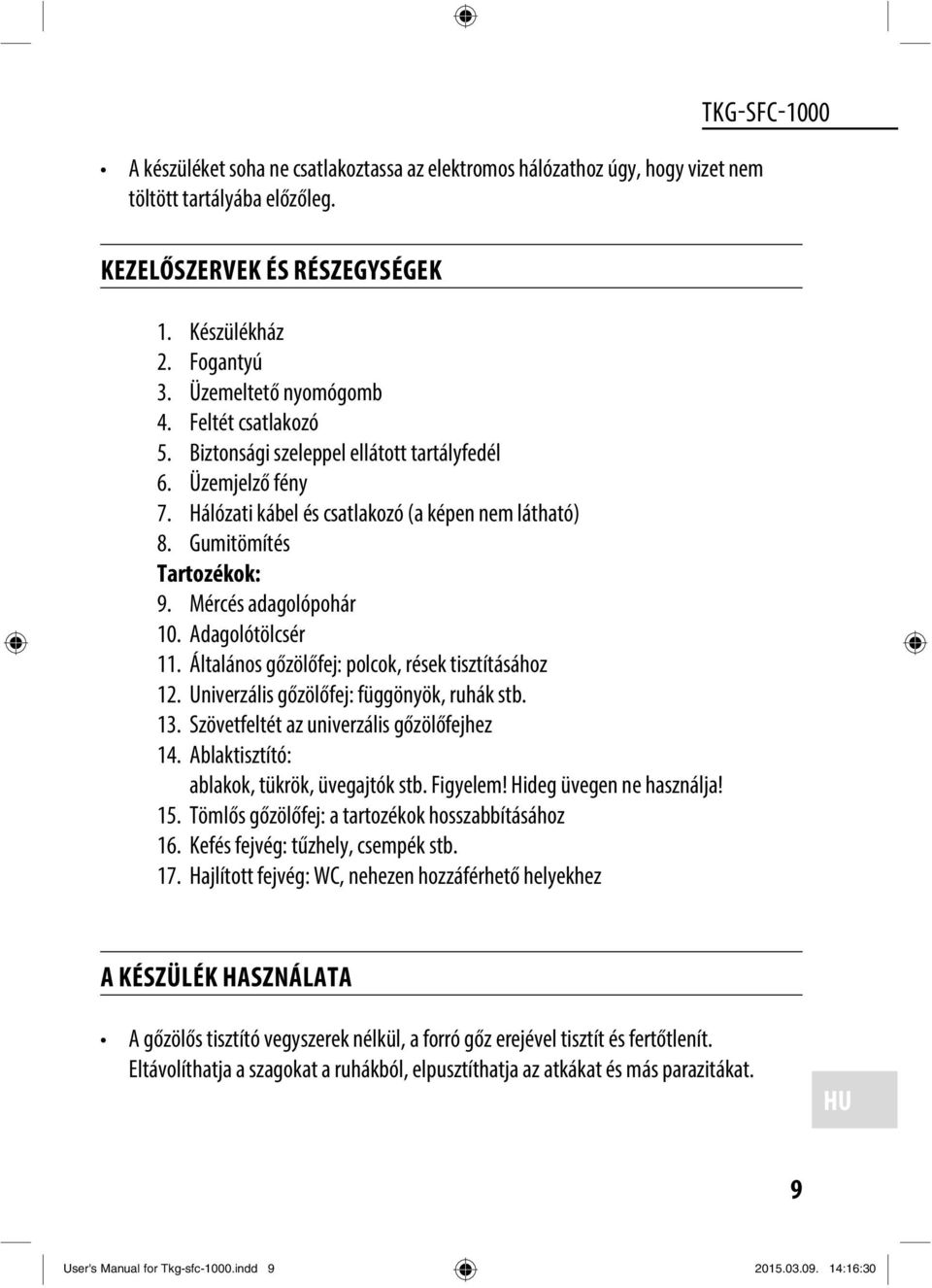 TKG-SFC-1000

• A készüléket soha ne csatlakoztassa az elektromos hálózathoz úgy, hogy vizet nem töltött tartályába előzőleg.

KEZELŐSZERVEK ÉS RÉSZEGYSÉGEK

1. Készülékház
2. Fogantyú
3. Üzemeltető nyomógomb
4. Feltét csatlakozó
5. Biztonsági szeleppel ellátott tartályfedél
6. Üzemjelző fény
7. Hálózati kábel és csatlakozó (a képen nem látható)
8. Gumitömítés
Tartozékok:
9. Mércés adagolópohár
10. Adagolótölcsér
11. Általános gőzölőfej: polcok, rések tisztításához
12. Univerzális gőzölőfej: függönyök, ruhák stb.
13. Szövetfeltét az univerzális gőzölőfejhez
14. Ablaktisztító: ablakok, tükrök, üvegajtók stb. Figyelem! Hideg üvegen ne használja!
15. Tömlős gőzölőfej: a tartozékok hosszabbításához
16. Kefés fejvég: tűzhely, csempék stb.
17. Hajlított fejvég: WC, nehezen hozzáférhető helyekhez

A KÉSZÜLÉK HASZNÁLATA

• A gőzölős tisztító vegyszerek nélkül, a forró gőz erejével tisztít és fertőtlenít. Eltávolíthatja a szagokat a ruhákból, elpusztíthatja az atkákat és más parazitákat.

HU

9

User's Manual for Tkg-sfc-1000.indd 9 2015.03.09. 14:16:30